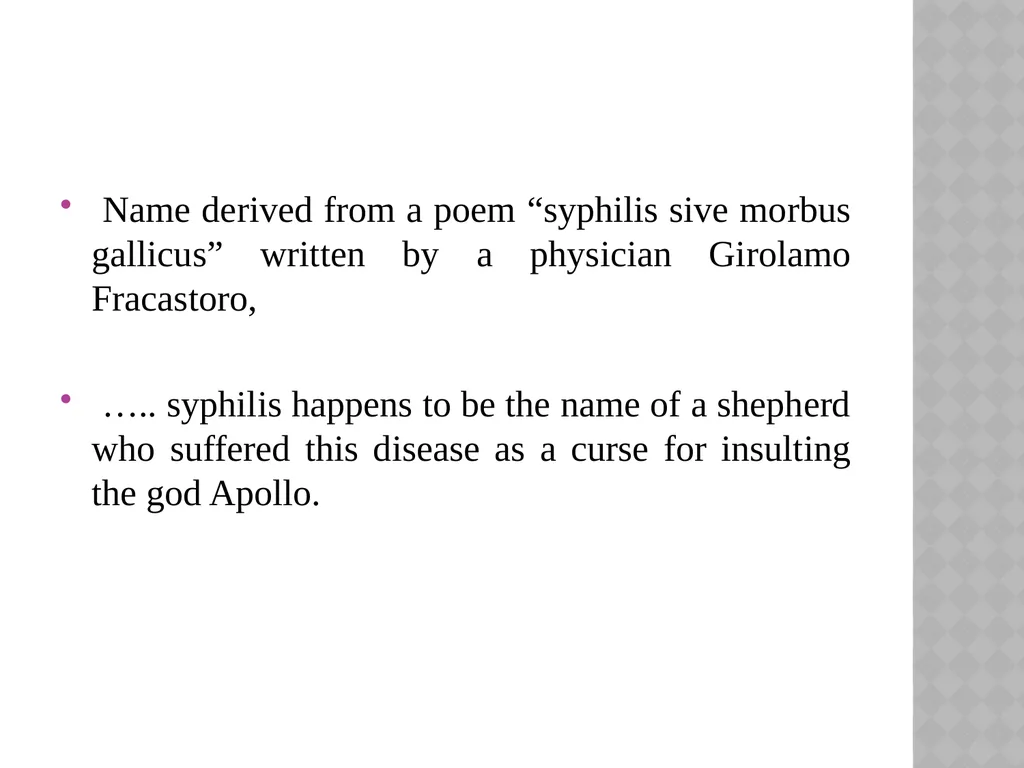 • Name derived from a poem “syphilis sive morbus gallicus” written by a physician Girolamo Fracastoro,

• ….. syphilis happens to be the name of a shepherd who suffered this disease as a curse for insulting the god Apollo.